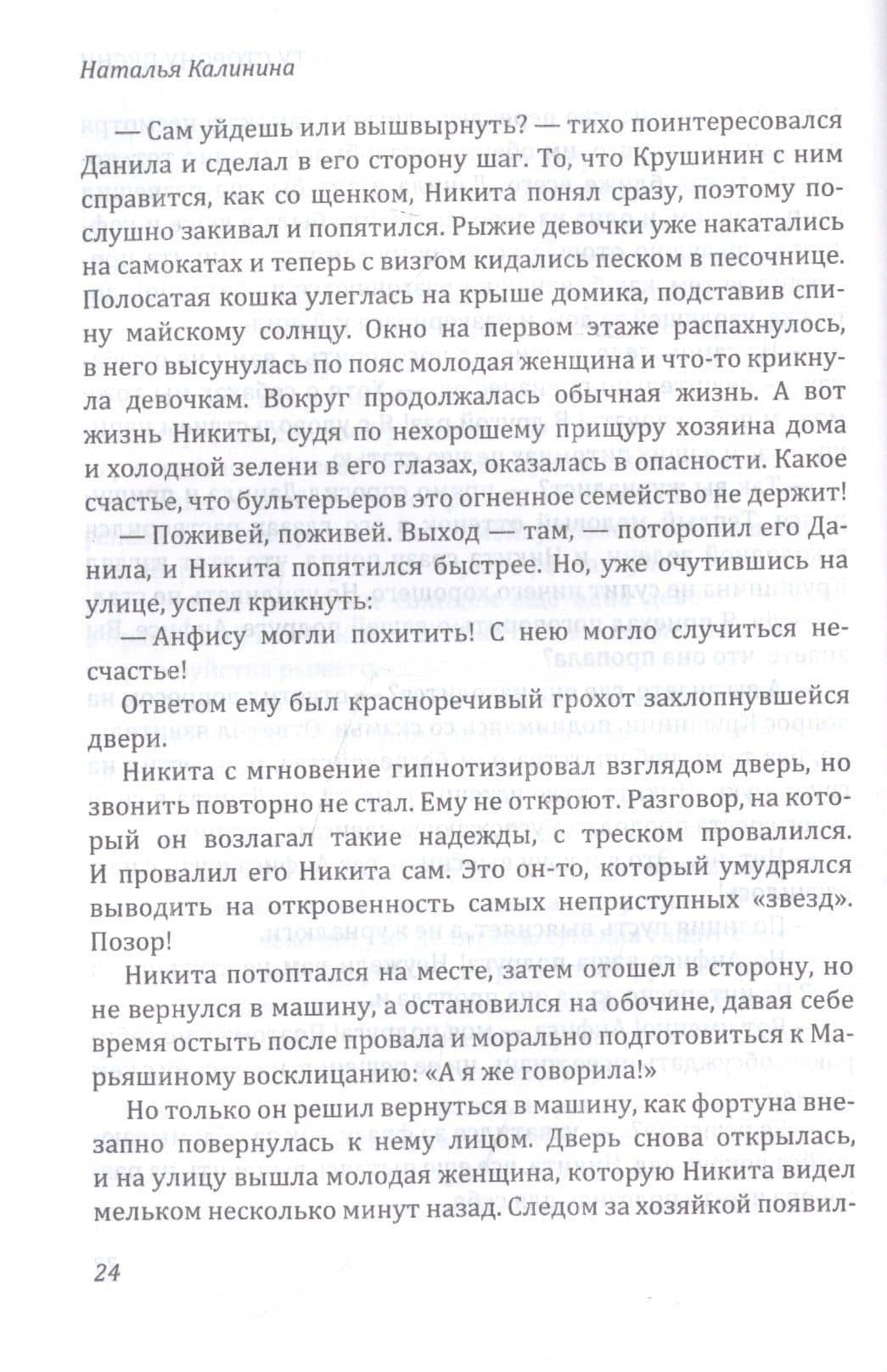 Наталья Калинина

— Сам уйдешь или вышвырнуть? — тихо поинтересовался Данила и сделал в его сторону шаг. То, что Крушинин с ним справится, как со щенком, Никита понял сразу, поэтому послушно закивал и попятился. Рыжие девочки уже накатались на самокатах и теперь с визгом кидались песком в песочнице. Полосатая кошка улеглась на крыше домика, подставив спину майскому солнцу. Окно на первом этаже распахнулось, в него высунулась по пояс молодая женщина и что-то крикнула девочкам. Вокруг продолжалась обычная жизнь. А вот жизнь Никиты, судя по нехорошему прищуру хозяина дома и холодной зелени в его глазах, оказалась в опасности. Какое счастье, что бультерьеров это огненное семейство не держит!

— Поживей, поживей. Выход — там, — поторопил его Данила, и Никита попятился быстрее. Но, уже очутившись на улице, успел крикнуть:

— Анфису могли похитить! С нею могло случиться несчастье!

Ответом ему был красноречивый грохот захлопнувшейся двери.

Никита с мгновение гипнотизировал взглядом дверь, но звонить повторно не стал. Ему не откроют. Разговор, на который он возлагал такие надежды, с треском провалился. И провалил его Никита сам. Это он-то, который умудрялся выводить на откровенность самых неприступных «звезд». Позор!

Никита потоптался на месте, затем отошел в сторону, но не вернулся в машину, а остановился на обочине, давая себе время остыть после провала и морально подготовиться к Марьяшиному восклицанию: «А я же говорила!»

Но только он решил вернуться в машину, как фортуна внезапно повернулась к нему лицом. Дверь снова открылась, и на улицу вышла молодая женщина, которую Никита видел мельком несколько минут назад. Следом за хозяйкой появил-

24